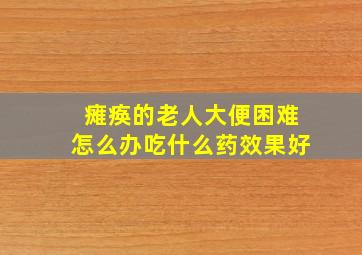 瘫痪的老人大便困难
怎么办吃什么药效果好